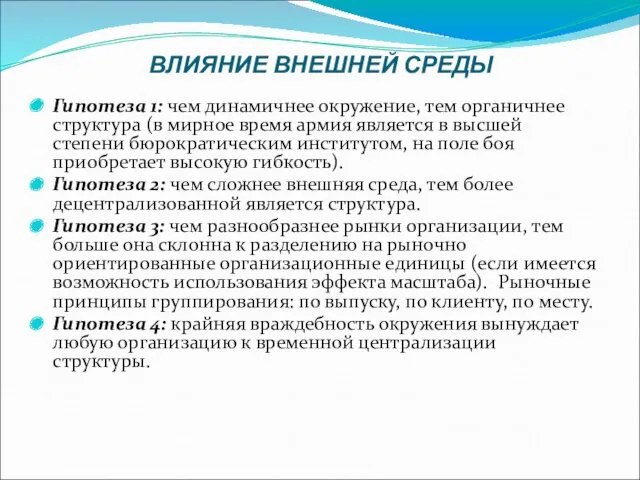 ВЛИЯНИЕ ВНЕШНЕЙ СРЕДЫ

Гипотеза 1: чем динамичнее окружение, тем органичнее структура (в мирное время армия является в высшей степени бюрократическим институтом, на поле боя приобретает высокую гибкость).

Гипотеза 2: чем сложнее внешняя среда, тем более децентрализованной является структура.

Гипотеза 3: чем разнообразнее рынки организации, тем больше она склонна к разделению на рыночно ориентированные организационные единицы (если имеется возможность использования эффекта масштаба). Рыночные принципы группирования: по выпуску, по клиенту, по месту.

Гипотеза 4: крайняя враждебность окружения вынуждает любую организацию к временной централизации структуры.